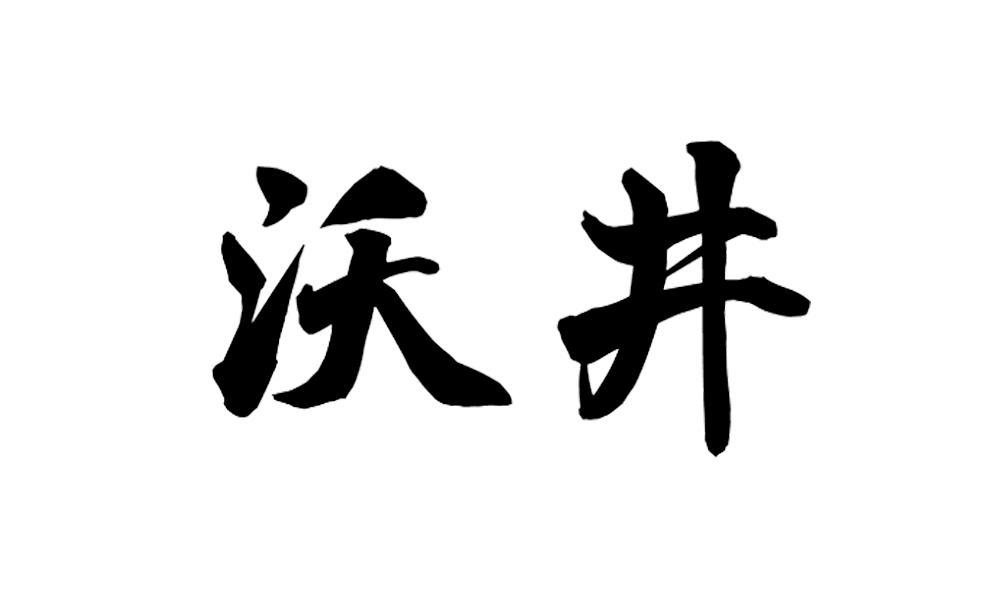 沃井